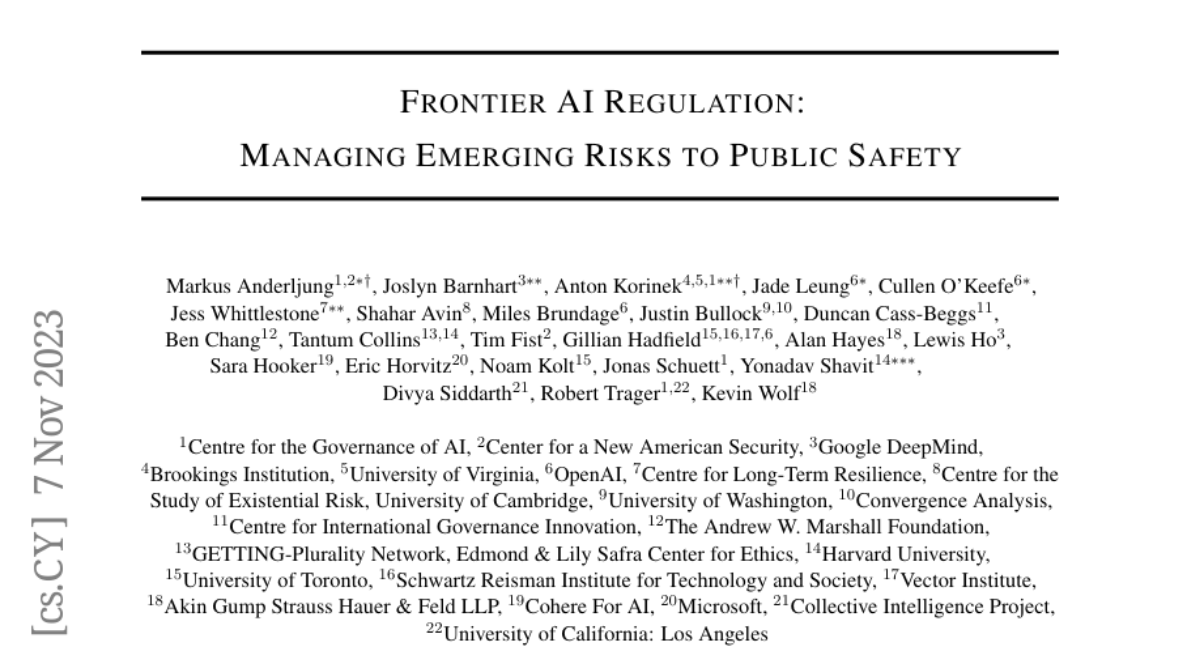 FRONTIER AI REGULATION:
MANAGING EMERGING RISKS TO PUBLIC SAFETY

Markus Anderljung$^{1,2*\dagger}$, Joslyn Barnhart$^{3**}$, Anton Korinek$^{4,5,1**\dagger}$, Jade Leung$^{6*}$, Cullen O'Keefe$^{6*}$, Jess Whittlestone$^{7**}$, Shahar Avin$^{8}$, Miles Brundage$^{6}$, Justin Bullock$^{9,10}$, Duncan Cass-Beggs$^{11}$, Ben Chang$^{12}$, Tantum Collins$^{13,14}$, Tim Fist$^{2}$, Gillian Hadfield$^{15,16,17,6}$, Alan Hayes$^{18}$, Lewis Ho$^{3}$, Sara Hooker$^{19}$, Eric Horvitz$^{20}$, Noam Kolt$^{15}$, Jonas Schuett$^{1}$, Yonadav Shavit$^{14***}$, Divya Siddarth$^{21}$, Robert Trager$^{1,22}$, Kevin Wolf$^{18}$

$^{1}$Centre for the Governance of AI, $^{2}$Center for a New American Security, $^{3}$Google DeepMind, $^{4}$Brookings Institution, $^{5}$University of Virginia, $^{6}$OpenAI, $^{7}$Centre for Long-Term Resilience, $^{8}$Centre for the Study of Existential Risk, University of Cambridge, $^{9}$University of Washington, $^{10}$Convergence Analysis, $^{11}$Centre for International Governance Innovation, $^{12}$The Andrew W. Marshall Foundation, $^{13}$GETTING-Plurality Network, Edmond & Lily Safra Center for Ethics, $^{14}$Harvard University, $^{15}$University of Toronto, $^{16}$Schwartz Reisman Institute for Technology and Society, $^{17}$Vector Institute, $^{18}$Akin Gump Strauss Hauer & Feld LLP, $^{19}$Cohere For AI, $^{20}$Microsoft, $^{21}$Collective Intelligence Project, $^{22}$University of California: Los Angeles

[cs.CY] 7 Nov 2023